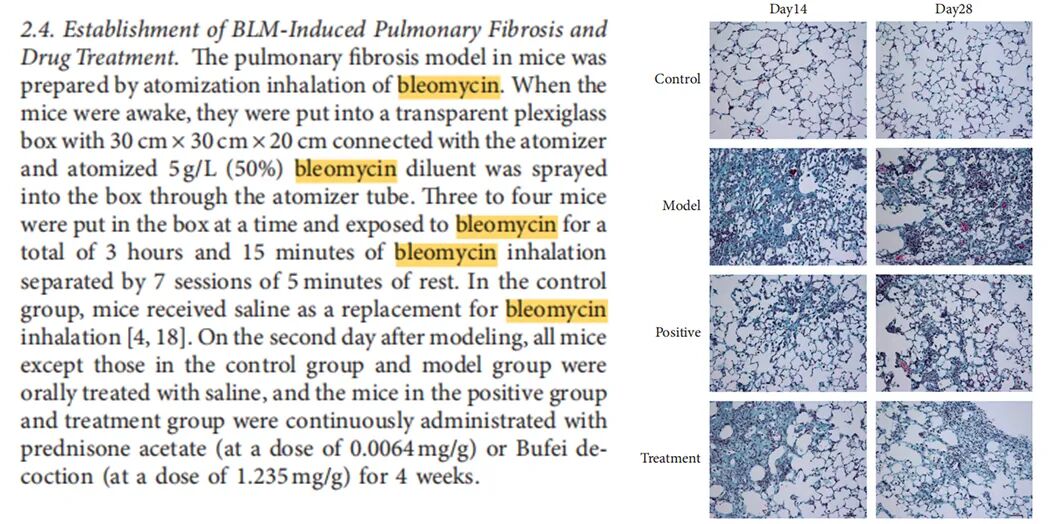 2.4. Establishment of BLM-Induced Pulmonary Fibrosis and Drug Treatment. The pulmonary fibrosis model in mice was prepared by atomization inhalation of bleomycin. When the mice were awake, they were put into a transparent plexiglass box with 30 cm × 30 cm × 20 cm connected with the atomizer and atomized 5 g/L (50%) bleomycin diluent was sprayed into the box through the atomizer tube. Three to four mice were put in the box at a time and exposed to bleomycin for a total of 3 hours and 15 minutes of bleomycin inhalation separated by 7 sessions of 5 minutes of rest. In the control group, mice received saline as a replacement for bleomycin inhalation [4, 18]. On the second day after modeling, all mice except those in the control group and model group were orally treated with saline, and the mice in the positive group and treatment group were continuously administrated with prednisone acetate (at a dose of 0.0064 mg/g) or Bufei decoction (at a dose of 1.235 mg/g) for 4 weeks.

Day14

Day28

Control

Model

Positive

Treatment